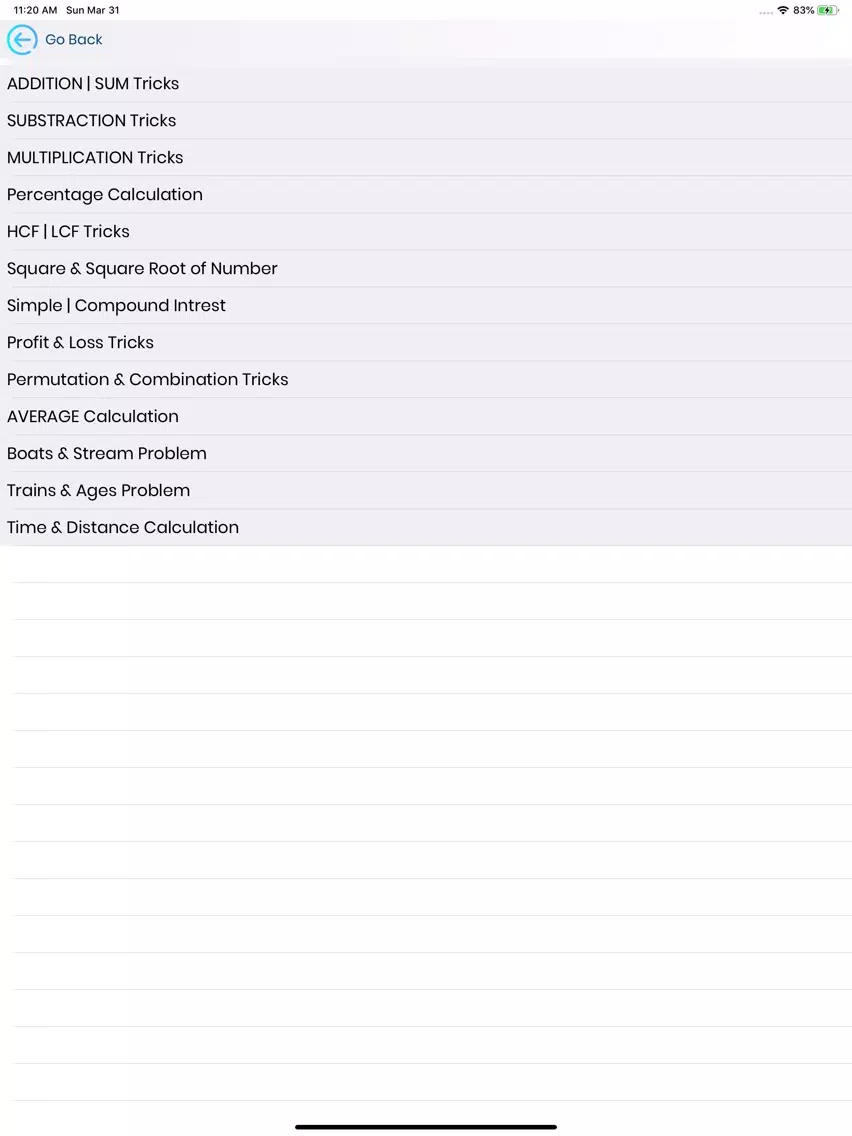 11:20 AM Sun Mar 31

83%

Go Back

ADDITION | SUM Tricks

SUBSTRACTION Tricks

MULTIPLICATION Tricks

Percentage Calculation

HCF | LCF Tricks

Square & Square Root of Number

Simple | Compound Intrest

Profit & Loss Tricks

Permutation & Combination Tricks

AVERAGE Calculation

Boats & Stream Problem

Trains & Ages Problem

Time & Distance Calculation